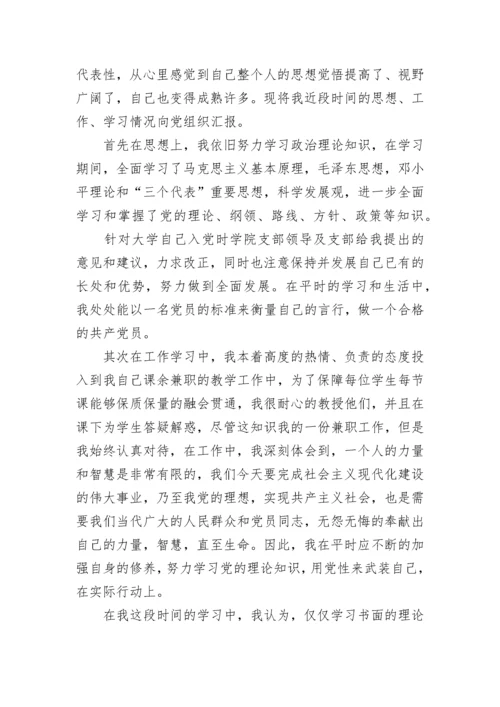 代表性，从心里感觉到自己整个人的思想觉悟提高了、视野广阔了，自己也变得成熟许多。现将我近段时间的思想、工作、学习情况向党组织汇报。

首先在思想上，我依旧努力学习政治理论知识，在学习期间，全面学习了马克思主义基本原理，毛泽东思想，邓小平理论和“三个代表”重要思想，科学发展观，进一步全面学习和掌握了党的理论、纲领、路线、方针、政策等知识。

针对大学自己入党时学院支部领导及支部给我提出的意见和建议，力求改正，同时也注意保持并发展自己已有的长处和优势，努力做到全面发展。在平时的学习和生活中，我处处能以一名党员的标准来衡量自己的言行，做一个合格的共产党员。

其次在工作学习中，我本着高度的热情、负责的态度投入到我自己课余兼职的教学工作中，为了保障每位学生每节课能够保质保量的融会贯通，我很耐心的教授他们，并且在课下为学生答疑解惑，尽管这知识我的一份兼职工作，但是我始终认真对待，在工作中，我深刻体会到，一个人的力量和智慧是非常有限的，我们今天要完成社会主义现代化建设的伟大事业，乃至我党的理想，实现共产主义社会，也是需要我们当代广大的人民群众和党员同志，无怨无悔的奉献出自己的力量，智慧，直至生命。因此，我在平时应不断的加强自身的修养，努力学习党的理论知识，用党性来武装自己，在实际行动上。

在我这段时间的学习中，我认为，仅仅学习书面的理论